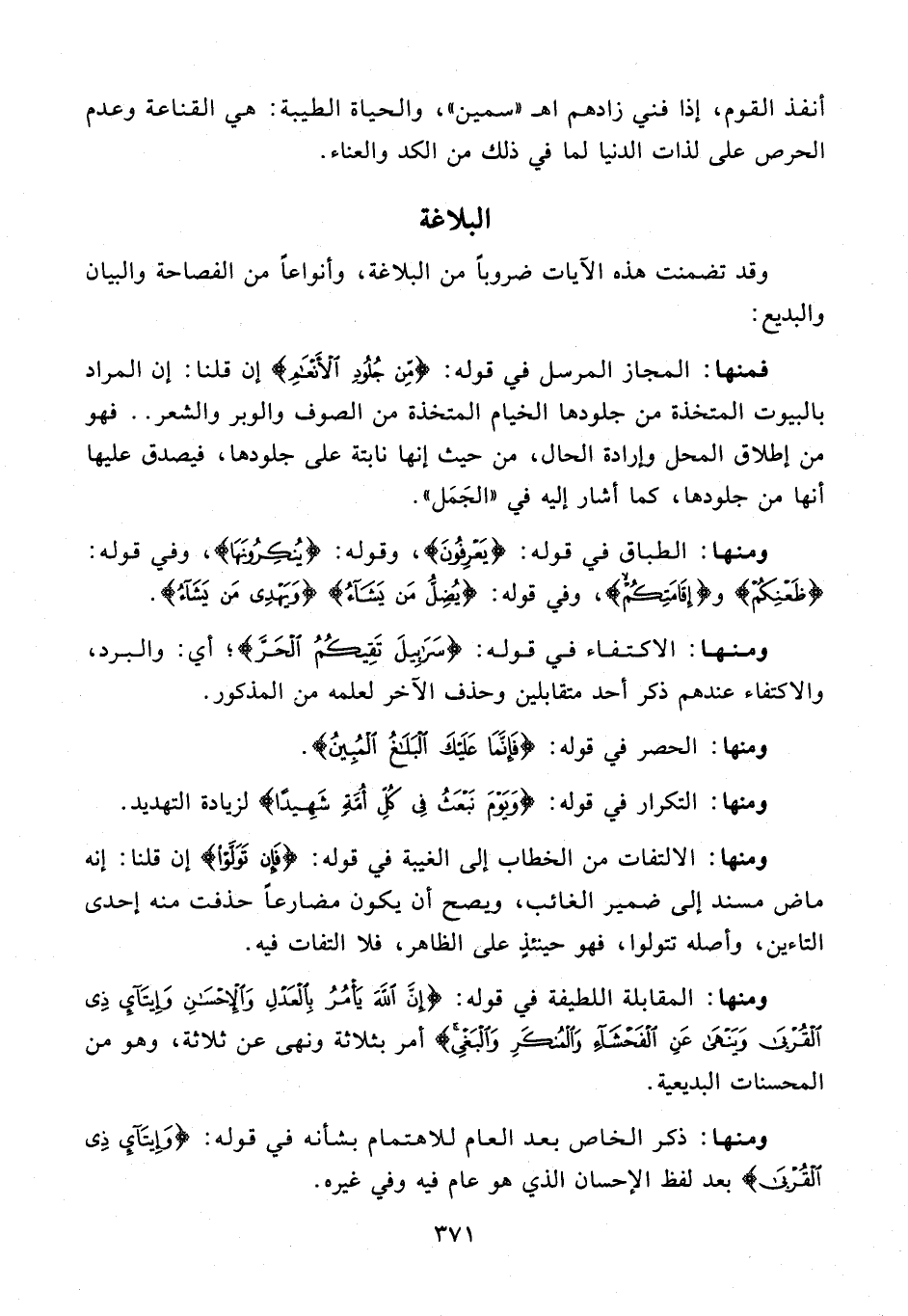 أنفذ القوم، إذا فني زادهم اهـ «سمين»، والحياة الطيبة: هي القناعة وعدم الحرص على لذات الدنيا لما في ذلك من الكد والعناء.

البلاغة

وقد تضمنت هذه الآيات ضروباً من البلاغة، وأنواعاً من الفصاحة والبيان والبديع:

فمنها: المجاز المرسل في قوله: ﴿مِّن جُلُودِ ٱلْأَنْعَٰمِ﴾ إن قلنا: إن المراد بالبيوت المتخذة من جلودها الخيام المتخذة من الصوف والوبر والشعر.. فهو من إطلاق المحل وإرادة الحال، من حيث إنها نابتة على جلودها، فيصدق عليها أنها من جلودها، كما أشار إليه في «الجَمَل».

ومنها: الطباق في قوله: ﴿يَعْرِفُونَ﴾، وقوله: ﴿يُنكِرُونَهَا﴾، وفي قوله: ﴿ظَعْنِكُمْ﴾ و﴿إِقَامَتِكُمْ﴾، وفي قوله: ﴿يُضِلُّ مَن يَشَآءُ﴾ ﴿وَيَهْدِى مَن يَشَآءُ﴾.

ومنها: الاكتفاء في قوله: ﴿سَرَٰبِيلَ تَقِيكُمُ ٱلْحَرَّ﴾؛ أي: والبرد، والاكتفاء عندهم ذكر أحد متقابلين وحذف الآخر لعلمه من المذكور.

ومنها: الحصر في قوله: ﴿فَإِنَّمَا عَلَيْكَ ٱلْبَلَٰغُ ٱلْمُبِينُ﴾.

ومنها: التكرار في قوله: ﴿وَيَوْمَ نَبْعَثُ فِى كُلِّ أُمَّةٍ شَهِيدًا﴾ لزيادة التهديد.

ومنها: الالتفات من الخطاب إلى الغيبة في قوله: ﴿فَإِن تَوَلَّوْا۟﴾ إن قلنا: إنه ماض مسند إلى ضمير الغائب، ويصح أن يكون مضارعاً حذفت منه إحدى التاءين، وأصله تتولوا، فهو حينئذٍ على الظاهر، فلا التفات فيه.

ومنها: المقابلة اللطيفة في قوله: ﴿إِنَّ ٱللَّهَ يَأْمُرُ بِٱلْعَدْلِ وَٱلْإِحْسَٰنِ وَإِيتَآئِ ذِى ٱلْقُرْبَىٰ وَيَنْهَىٰ عَنِ ٱلْفَحْشَآءِ وَٱلْمُنكَرِ وَٱلْبَغْىِ﴾ أمر بثلاثة ونهى عن ثلاثة، وهو من المحسنات البديعية.

ومنها: ذكر الخاص بعد العام للاهتمام بشأنه في قوله: ﴿وَإِيتَآئِ ذِى ٱلْقُرْبَىٰ﴾ بعد لفظ الإحسان الذي هو عام فيه وفي غيره.

٣٧١